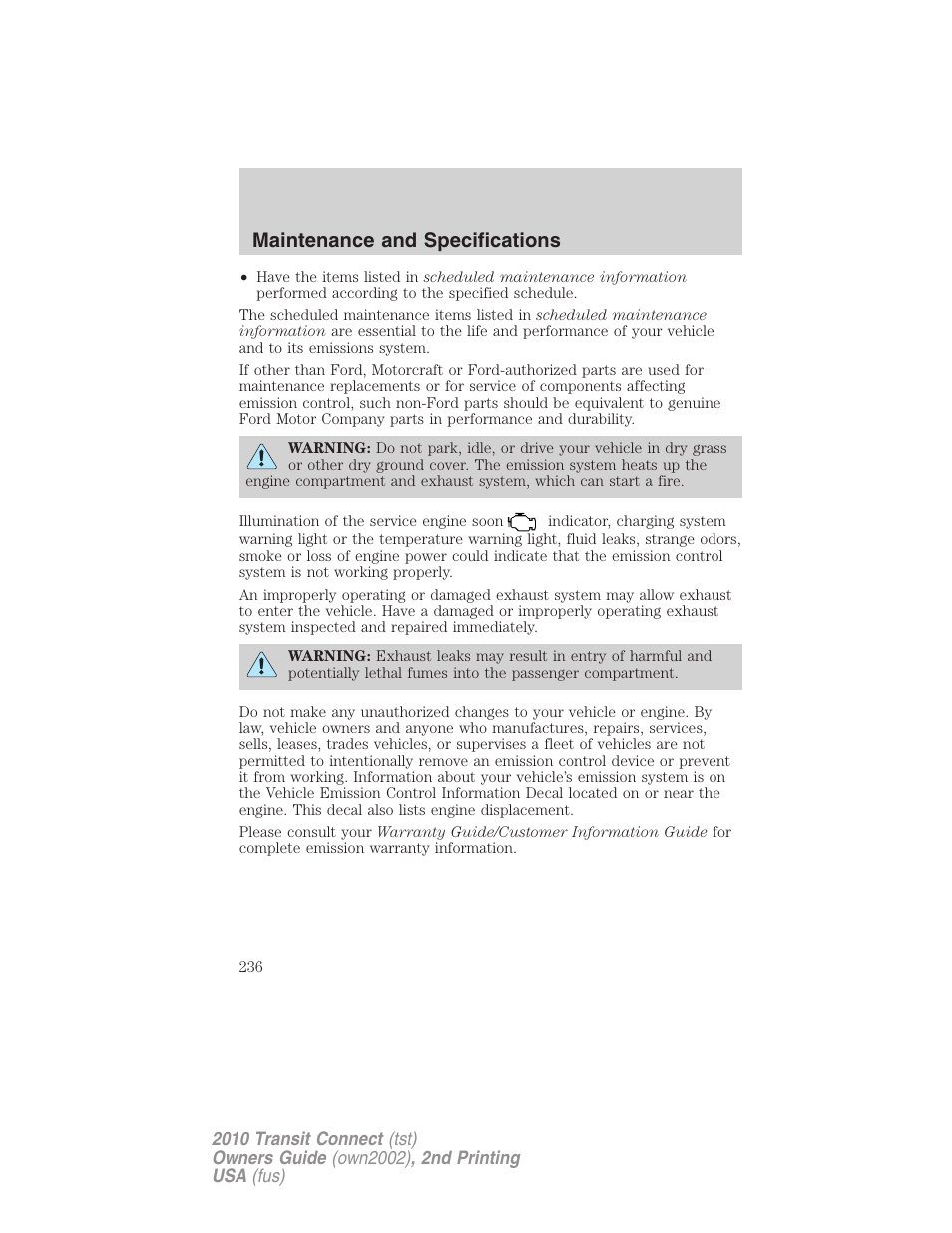 Maintenance and Specifications

• Have the items listed in scheduled maintenance information performed according to the specified schedule.

The scheduled maintenance items listed in scheduled maintenance information are essential to the life and performance of your vehicle and to its emissions system.

If other than Ford, Motorcraft or Ford-authorized parts are used for maintenance replacements or for service of components affecting emission control, such non-Ford parts should be equivalent to genuine Ford Motor Company parts in performance and durability.

WARNING: Do not park, idle, or drive your vehicle in dry grass or other dry ground cover. The emission system heats up the engine compartment and exhaust system, which can start a fire.

Illumination of the service engine soon indicator, charging system warning light or the temperature warning light, fluid leaks, strange odors, smoke or loss of engine power could indicate that the emission control system is not working properly.

An improperly operating or damaged exhaust system may allow exhaust to enter the vehicle. Have a damaged or improperly operating exhaust system inspected and repaired immediately.

WARNING: Exhaust leaks may result in entry of harmful and potentially lethal fumes into the passenger compartment.

Do not make any unauthorized changes to your vehicle or engine. By law, vehicle owners and anyone who manufactures, repairs, services, sells, leases, trades vehicles, or supervises a fleet of vehicles are not permitted to intentionally remove an emission control device or prevent it from working. Information about your vehicle's emission system is on the Vehicle Emission Control Information Decal located on or near the engine. This decal also lists engine displacement.

Please consult your Warranty Guide/Customer Information Guide for complete emission warranty information.

236

2010 Transit Connect (tst)
Owners Guide (own2002), 2nd Printing
USA (fus)